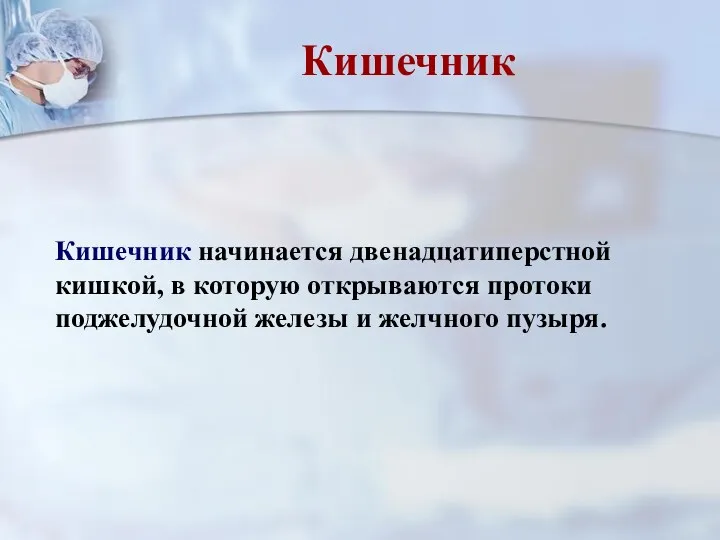 Кишечник

Кишечник начинается двенадцатиперстной кишкой, в которую открываются протоки поджелудочной железы и желчного пузыря.